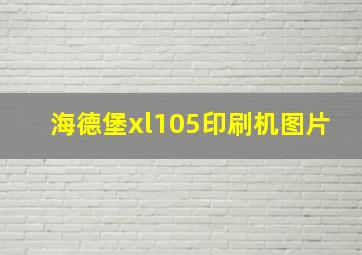 海德堡xl105印刷机图片